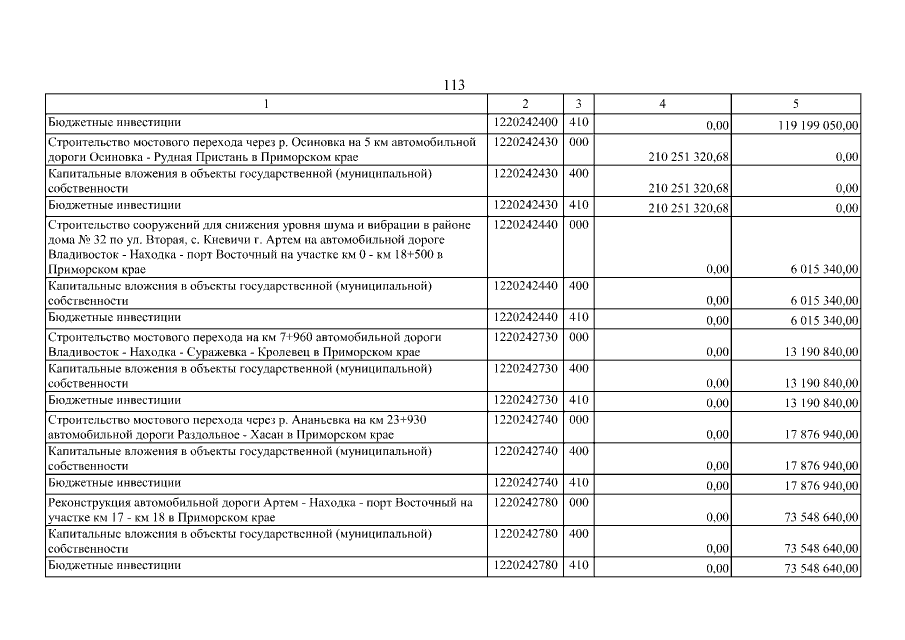 113

| 1 | 2 | 3 | 4 | 5 |
|---|---|---|---|---|
| Бюджетные инвестиции | 1220242400 | 410 | 0,00 | 119 199 050,00 |
| Строительство мостового перехода через р. Осиновка на 5 км автомобильной дороги Осиновка - Рудная Пристань в Приморском крае | 1220242430 | 000 | 210 251 320,68 | 0,00 |
| Капитальные вложения в объекты государственной (муниципальной) собственности | 1220242430 | 400 | 210 251 320,68 | 0,00 |
| Бюджетные инвестиции | 1220242430 | 410 | 210 251 320,68 | 0,00 |
| Строительство сооружений для снижения уровня шума и вибрации в районе дома № 32 по ул. Вторая, с. Кневичи г. Артем на автомобильной дороге Владивосток - Находка - порт Восточный на участке км 0 - км 18+500 в Приморском крае | 1220242440 | 000 | 0,00 | 6 015 340,00 |
| Капитальные вложения в объекты государственной (муниципальной) собственности | 1220242440 | 400 | 0,00 | 6 015 340,00 |
| Бюджетные инвестиции | 1220242440 | 410 | 0,00 | 6 015 340,00 |
| Строительство мостового перехода на км 7+960 автомобильной дороги Владивосток - Находка - Суражевка - Кролевец в Приморском крае | 1220242730 | 000 | 0,00 | 13 190 840,00 |
| Капитальные вложения в объекты государственной (муниципальной) собственности | 1220242730 | 400 | 0,00 | 13 190 840,00 |
| Бюджетные инвестиции | 1220242730 | 410 | 0,00 | 13 190 840,00 |
| Строительство мостового перехода через р. Ананьевка на км 23+930 автомобильной дороги Раздольное - Хасан в Приморском крае | 1220242740 | 000 | 0,00 | 17 876 940,00 |
| Капитальные вложения в объекты государственной (муниципальной) собственности | 1220242740 | 400 | 0,00 | 17 876 940,00 |
| Бюджетные инвестиции | 1220242740 | 410 | 0,00 | 17 876 940,00 |
| Реконструкция автомобильной дороги Артем - Находка - порт Восточный на участке км 17 - км 18 в Приморском крае | 1220242780 | 000 | 0,00 | 73 548 640,00 |
| Капитальные вложения в объекты государственной (муниципальной) собственности | 1220242780 | 400 | 0,00 | 73 548 640,00 |
| Бюджетные инвестиции | 1220242780 | 410 | 0,00 | 73 548 640,00 |